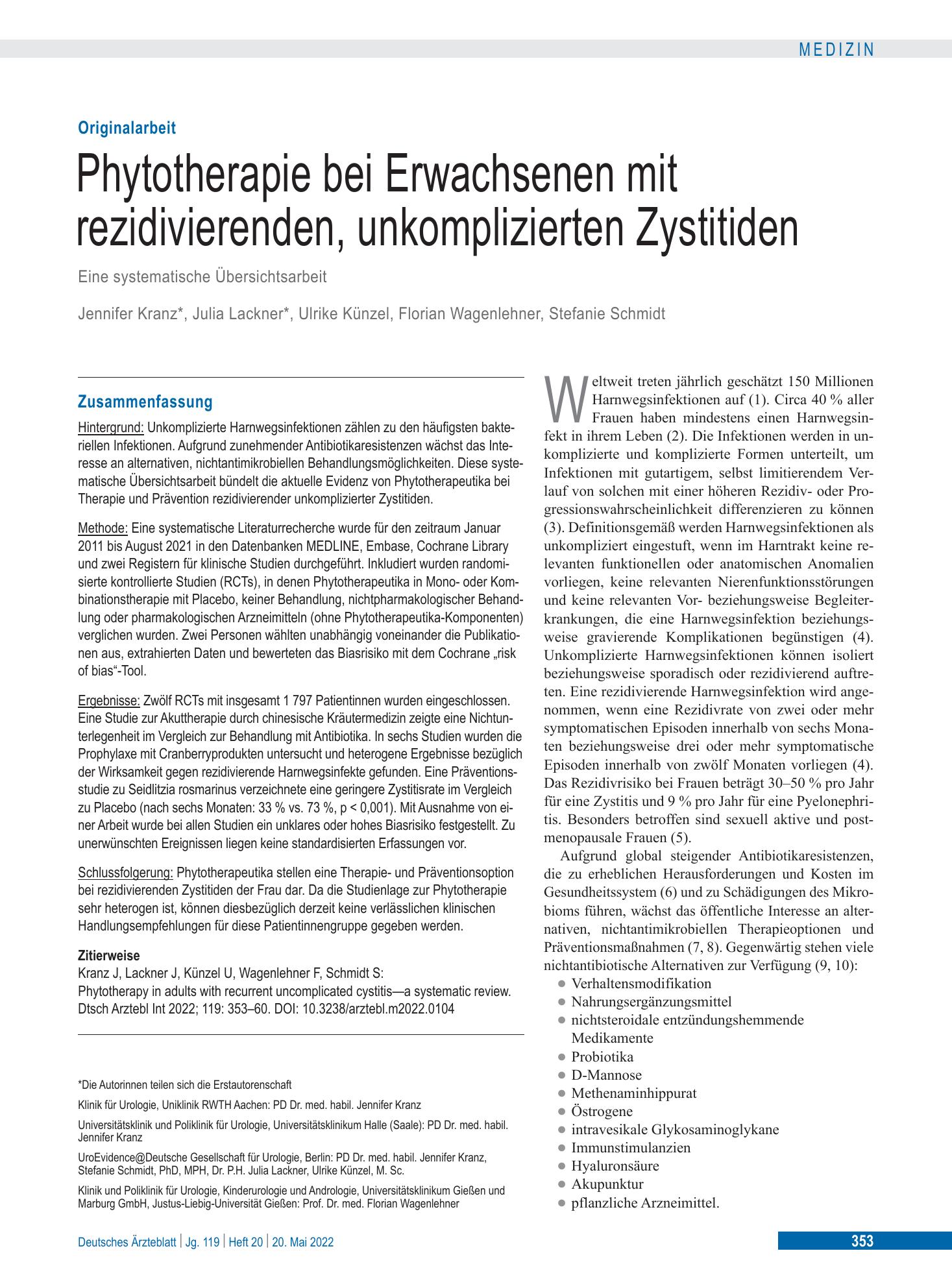 MEDIZIN

Originalarbeit

Phytotherapie bei Erwachsenen mit rezidivierenden, unkomplizierten Zystitiden

Eine systematische Übersichtsarbeit

Jennifer Kranz*, Julia Lackner*, Ulrike Künzel, Florian Wagenlehner, Stefanie Schmidt

Zusammenfassung

Hintergrund: Unkomplizierte Harnwegsinfektionen zählen zu den häufigsten bakteriellen Infektionen. Aufgrund zunehmender Antibiotikaresistenzen wächst das Interesse an alternativen, nichtantimikrobiellen Behandlungsmöglichkeiten. Diese systematische Übersichtsarbeit bündelt die aktuelle Evidenz von Phytotherapeutika bei Therapie und Prävention rezidivierender unkomplizierter Zystitiden.

Methode: Eine systematische Literaturrecherche wurde für den zeitraum Januar 2011 bis August 2021 in den Datenbanken MEDLINE, Embase, Cochrane Library und zwei Registern für klinische Studien durchgeführt. Inkludiert wurden randomisierte kontrollierte Studien (RCTs), in denen Phytotherapeutika in Mono- oder Kombinationstherapie mit Placebo, keiner Behandlung, nichtpharmakologischer Behandlung oder pharmakologischen Arzneimitteln (ohne Phytotherapeutika-Komponenten) verglichen wurden. Zwei Personen wählten unabhängig voneinander die Publikationen aus, extrahierten Daten und bewerteten das Biasrisiko mit dem Cochrane „risk of bias“-Tool.

Ergebnisse: Zwölf RCTs mit insgesamt 1 797 Patientinnen wurden eingeschlossen. Eine Studie zur Akuttherapie durch chinesische Kräutermedizin zeigte eine Nichtunterlegenheit im Vergleich zur Behandlung mit Antibiotika. In sechs Studien wurden die Prophylaxe mit Cranberryprodukten untersucht und heterogene Ergebnisse bezüglich der Wirksamkeit gegen rezidivierende Harnwegsinfekte gefunden. Eine Präventionsstudie zu Seidlitzia rosmarinus verzeichnete eine geringere Zystitisrate im Vergleich zu Placebo (nach sechs Monaten: 33 % vs. 73 %, p < 0,001). Mit Ausnahme von einer Arbeit wurde bei allen Studien ein unklares oder hohes Biasrisiko festgestellt. Zu unerwünschten Ereignissen liegen keine standardisierten Erfassungen vor.

Schlussfolgerung: Phytotherapeutika stellen eine Therapie- und Präventionsoption bei rezidivierenden Zystitiden der Frau dar. Da die Studienlage zur Phytotherapie sehr heterogen ist, können diesbezüglich derzeit keine verlässlichen klinischen Handlungsempfehlungen für diese Patientinnengruppe gegeben werden.

Zitierweise
Kranz J, Lackner J, Künzel U, Wagenlehner F, Schmidt S:
Phytotherapy in adults with recurrent uncomplicated cystitis—a systematic review.
Dtsch Arztebl Int 2022; 119: 353–60. DOI: 10.3238/arztebl.m2022.0104

*Die Autorinnen teilen sich die Erstautorenschaft

Klinik für Urologie, Uniklinik RWTH Aachen: PD Dr. med. habil. Jennifer Kranz

Universitätsklinik und Poliklinik für Urologie, Universitätsklinikum Halle (Saale): PD Dr. med. habil. Jennifer Kranz

UroEvidence@Deutsche Gesellschaft für Urologie, Berlin: PD Dr. med. habil. Jennifer Kranz, Stefanie Schmidt, PhD, MPH, Dr. P.H. Julia Lackner, Ulrike Künzel, M. Sc.

Klinik und Poliklinik für Urologie, Kinderurologie und Andrologie, Universitätsklinikum Gießen und Marburg GmbH, Justus-Liebig-Universität Gießen: Prof. Dr. med. Florian Wagenlehner

Weltweit treten jährlich geschätzt 150 Millionen Harnwegsinfektionen auf (1). Circa 40 % aller Frauen haben mindestens einen Harnwegsinfekt in ihrem Leben (2). Die Infektionen werden in unkomplizierte und komplizierte Formen unterteilt, um Infektionen mit gutartigem, selbst limitierendem Verlauf von solchen mit einer höheren Rezidiv- oder Progressionswahrscheinlichkeit differenzieren zu können (3). Definitionsgemäß werden Harnwegsinfektionen als unkompliziert eingestuft, wenn im Harntrakt keine relevanten funktionellen oder anatomischen Anomalien vorliegen, keine relevanten Nierenfunktionsstörungen und keine relevanten Vor- beziehungsweise Begleiterkrankungen, die eine Harnwegsinfektion beziehungsweise gravierende Komplikationen begünstigen (4). Unkomplizierte Harnwegsinfektionen können isoliert beziehungsweise sporadisch oder rezidivierend auftreten. Eine rezidivierende Harnwegsinfektion wird angenommen, wenn eine Rezidivrate von zwei oder mehr symptomatischen Episoden innerhalb von sechs Monaten beziehungsweise drei oder mehr symptomatische Episoden innerhalb von zwölf Monaten vorliegen (4). Das Rezidivrisiko bei Frauen beträgt 30–50 % pro Jahr für eine Zystitis und 9 % pro Jahr für eine Pyelonephritis. Besonders betroffen sind sexuell aktive und postmenopausale Frauen (5).

Aufgrund global steigender Antibiotikaresistenzen, die zu erheblichen Herausforderungen und Kosten im Gesundheitssystem (6) und zu Schädigungen des Mikrobioms führen, wächst das öffentliche Interesse an alternativen, nichtantimikrobiellen Therapieoptionen und Präventionsmaßnahmen (7, 8). Gegenwärtig stehen viele nichtantibiotische Alternativen zur Verfügung (9, 10):
• Verhaltensmodifikation
• Nahrungsergänzungsmittel
• nichtsteroidale entzündungshemmende Medikamente
• Probiotika
• D-Mannose
• Methenaminhippurat
• Östrogene
• intravesikale Glykosaminoglykane
• Immunstimulanzien
• Hyaluronsäure
• Akupunktur
• pflanzliche Arzneimittel.

Deutsches Ärzteblatt | Jg. 119 | Heft 20 | 20. Mai 2022

353